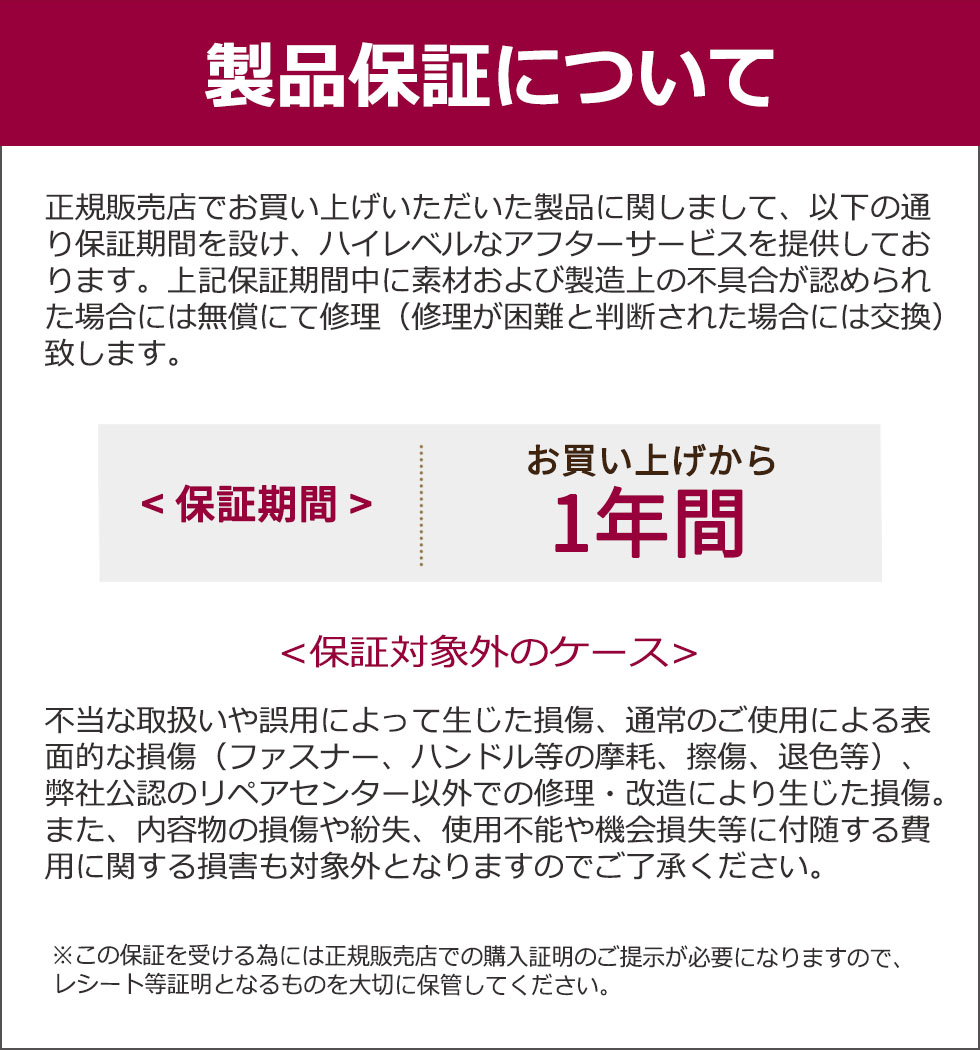 製品保証について

正規販売店でお買い上げいただいた製品に関しまして、以下の通り保証期間を設け、ハイレベルなアフターサービスを提供しております。上記保証期間中に素材および製造上の不具合が認められた場合には無償にて修理（修理が困難と判断された場合には交換）致します。

< 保証期間 >

お買い上げから
1年間

<保証対象外のケース>

不当な取扱いや誤用によって生じた損傷、通常のご使用による表面的な損傷（ファスナー、ハンドル等の摩耗、擦傷、退色等）、弊社公認のリペアセンター以外での修理・改造により生じた損傷。また、内容物の損傷や紛失、使用不能や機会損失等に付随する費用に関する損害も対象外となりますのでご了承ください。

※この保証を受ける為には正規販売店での購入証明のご提示が必要になりますので、レシート等証明となるものを大切に保管してください。